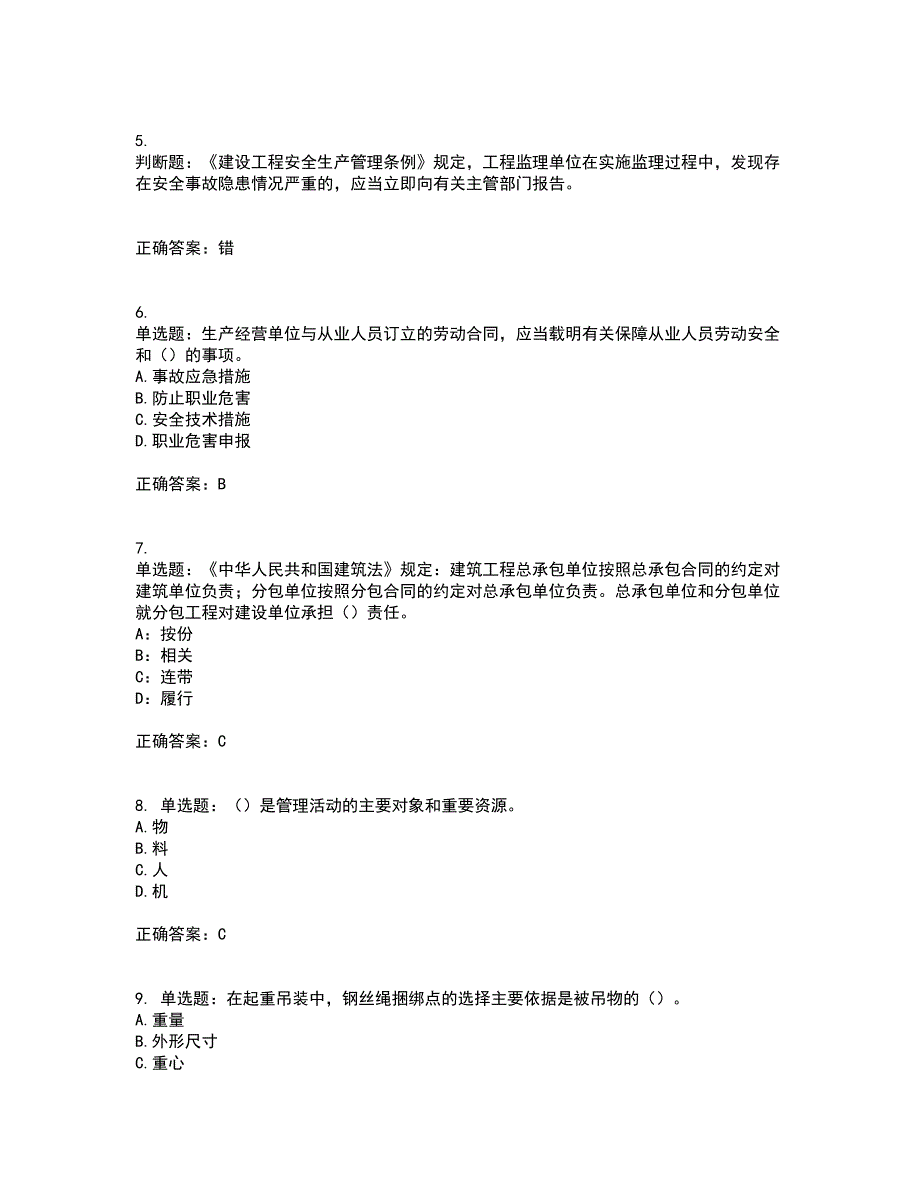 5.
判断题：《建设工程安全生产管理条例》规定，工程监理单位在实施监理过程中，发现存在安全事故隐患情况严重的，应当立即向有关主管部门报告。

正确答案：错

6.
单选题：生产经营单位与从业人员订立的劳动合同，应当载明有关保障从业人员劳动安全和（）的事项。
A.事故应急措施
B.防止职业危害
C.安全技术措施
D.职业危害申报

正确答案：B

7.
单选题：《中华人民共和国建筑法》规定：建筑工程总承包单位按照总承包合同的约定对建筑单位负责；分包单位按照分包合同的约定对总承包单位负责。总承包单位和分包单位就分包工程对建设单位承担（）责任。
A：按份
B：相关
C：连带
D：履行

正确答案：C

8. 单选题：（）是管理活动的主要对象和重要资源。
A.物
B.料
C.人
D.机

正确答案：C

9. 单选题：在起重吊装中，钢丝绳捆绑点的选择主要依据是被吊物的（）。
A.重量
B.外形尺寸
C.重心